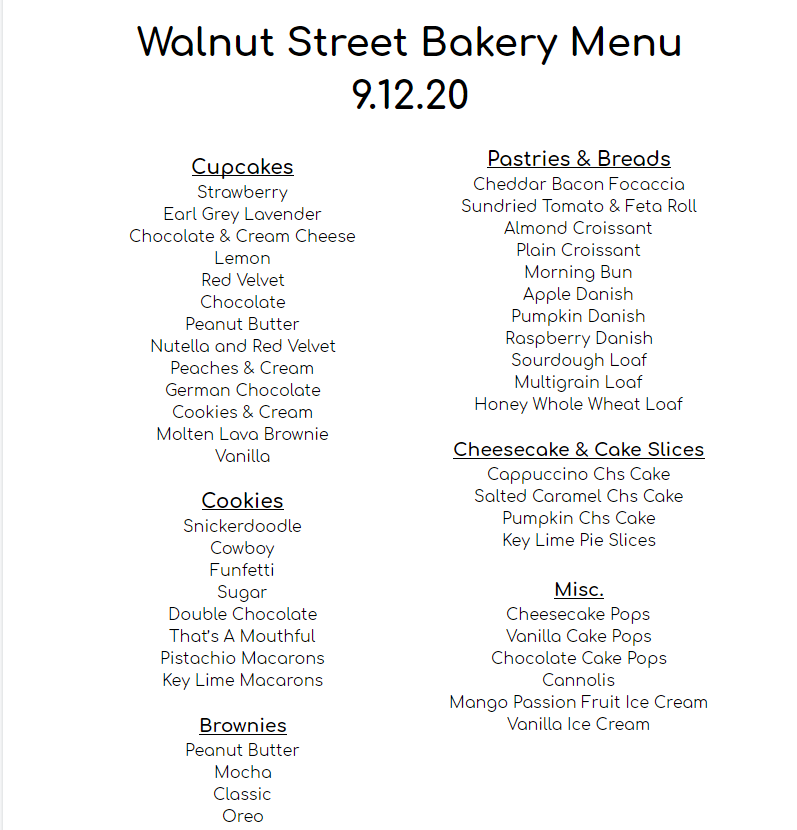 Walnut Street Bakery Menu
9.12.20

Cupcakes
Strawberry
Earl Grey Lavender
Chocolate & Cream Cheese
Lemon
Red Velvet
Chocolate
Peanut Butter
Nutella and Red Velvet
Peaches & Cream
German Chocolate
Cookies & Cream
Molten Lava Brownie
Vanilla

Cookies
Snickerdoodle
Cowboy
Funfetti
Sugar
Double Chocolate
That's A Mouthful
Pistachio Macarons
Key Lime Macarons

Brownies
Peanut Butter
Mocha
Classic
Oreo

Pastries & Breads
Cheddar Bacon Focaccia
Sundried Tomato & Feta Roll
Almond Croissant
Plain Croissant
Morning Bun
Apple Danish
Pumpkin Danish
Raspberry Danish
Sourdough Loaf
Multigrain Loaf
Honey Whole Wheat Loaf

Cheesecake & Cake Slices
Cappuccino Chs Cake
Salted Caramel Chs Cake
Pumpkin Chs Cake
Key Lime Pie Slices

Misc.
Cheesecake Pops
Vanilla Cake Pops
Chocolate Cake Pops
Cannolis
Mango Passion Fruit Ice Cream
Vanilla Ice Cream